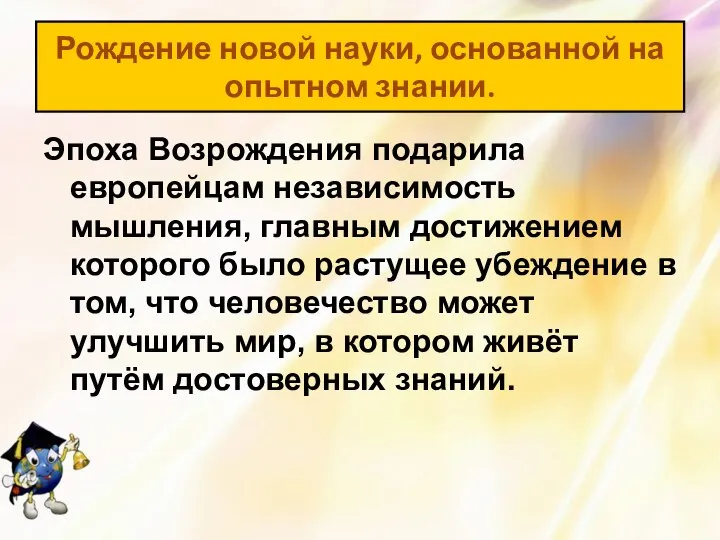 Рождение новой науки, основанной на опытном знании.

Эпоха Возрождения подарила европейцам независимость мышления, главным достижением которого было растущее убеждение в том, что человечество может улучшить мир, в котором живёт путём достоверных знаний.